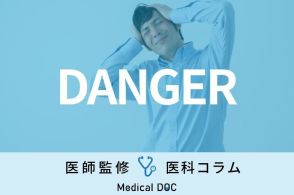 DANGER

医師監修 医科コラム

Medical DOC